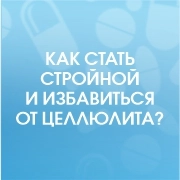 КАК СТАТЬ СТРОЙНОЙ И ИЗБАВИТЬСЯ ОТ ЦЕЛЛЮЛИТА?